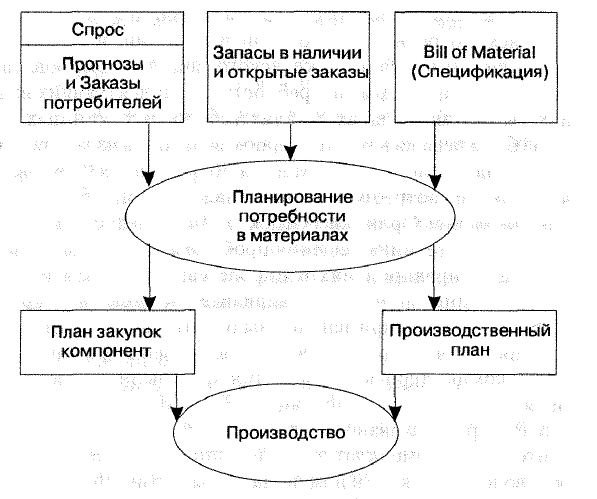 Спрос

Прогнозы и Заказы потребителей

Запасы в наличии и открытые заказы

Bill of Material (Спецификация)

Планирование потребности в материалах

План закупок компонент

Производственный план

Производство